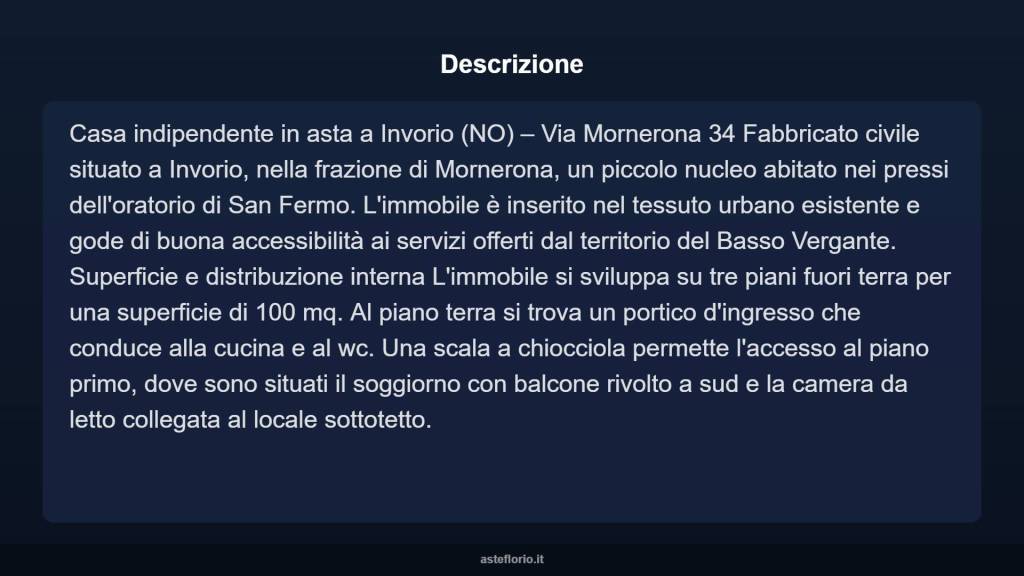 Descrizione

Casa indipendente in asta a Invorio (NO) – Via Mornerona 34 Fabbricato civile situato a Invorio, nella frazione di Mornerona, un piccolo nucleo abitato nei pressi dell'oratorio di San Fermo. L'immobile è inserito nel tessuto urbano esistente e gode di buona accessibilità ai servizi offerti dal territorio del Basso Vergante. Superficie e distribuzione interna L'immobile si sviluppa su tre piani fuori terra per una superficie di 100 mq. Al piano terra si trova un portico d'ingresso che conduce alla cucina e al wc. Una scala a chiocciola permette l'accesso al piano primo, dove sono situati il soggiorno con balcone rivolto a sud e la camera da letto collegata al locale sottotetto.

asteflorio.it